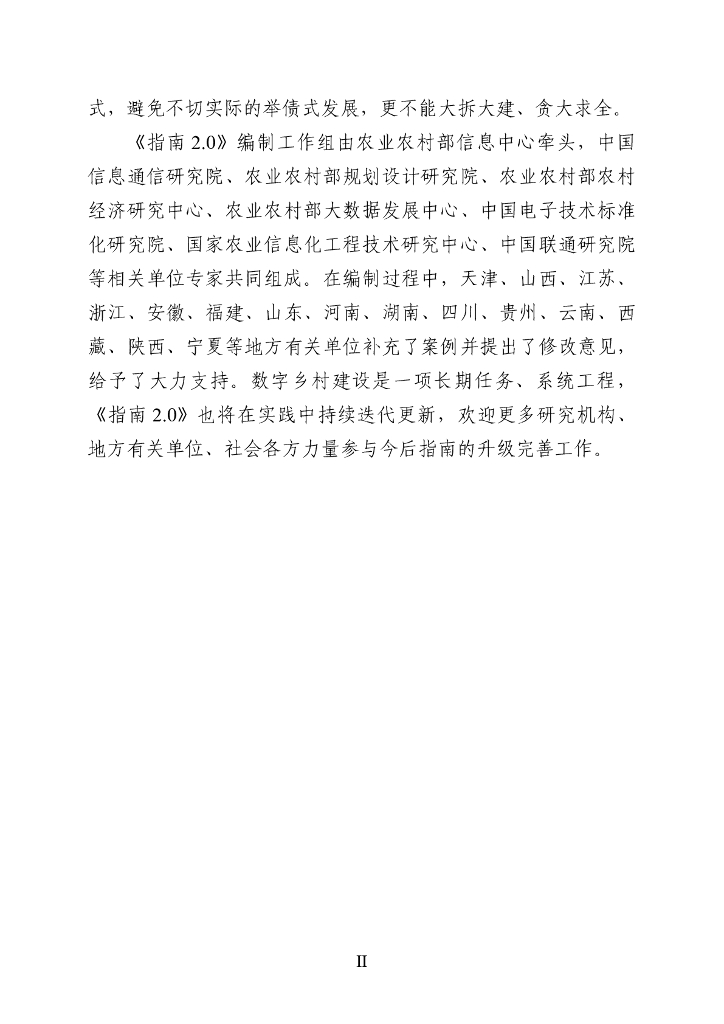 式，避免不切实际的举债式发展，更不能大拆大建、贪大求全。

《指南 2.0》编制工作组由农业农村部信息中心牵头，中国信息通信研究院、农业农村部规划设计研究院、农业农村部农村经济研究中心、农业农村部大数据发展中心、中国电子技术标准化研究院、国家农业信息化工程技术研究中心、中国联通研究院等相关单位专家共同组成。在编制过程中，天津、山西、江苏、浙江、安徽、福建、山东、河南、湖南、四川、贵州、云南、西藏、陕西、宁夏等地方有关单位补充了案例并提出了修改意见，给予了大力支持。数字乡村建设是一项长期任务、系统工程，《指南 2.0》也将在实践中持续迭代更新，欢迎更多研究机构、地方有关单位、社会各方力量参与今后指南的升级完善工作。

II